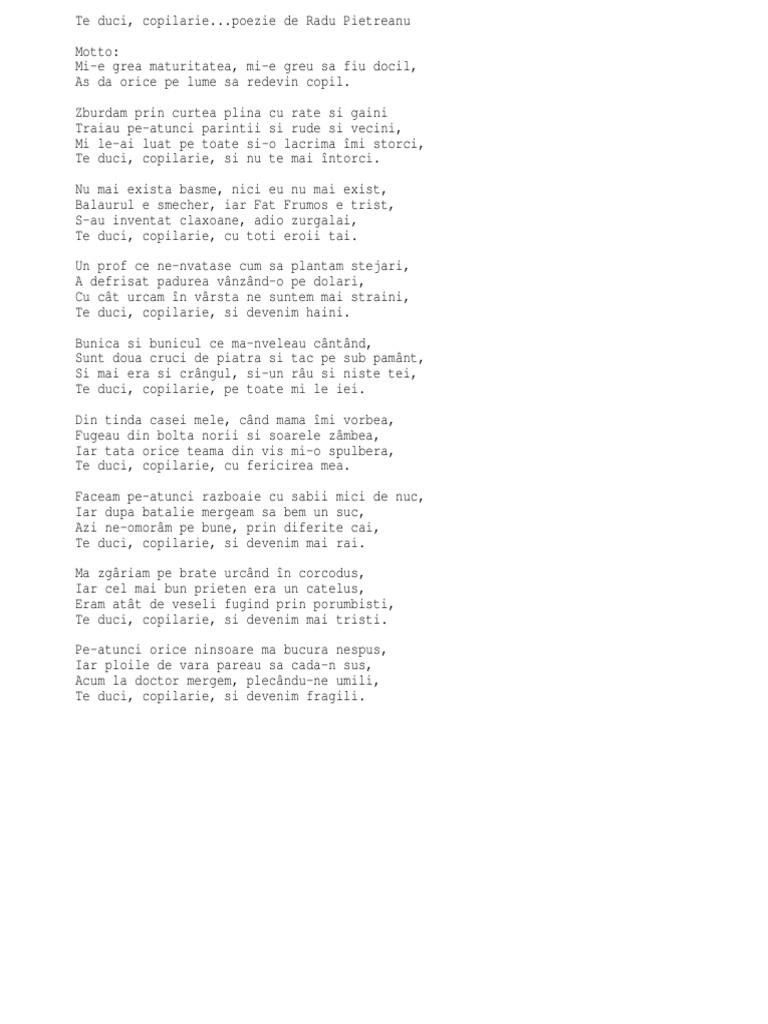 Te duci, copilarie...poezie de Radu Pietreanu

Motto:
Mi-e grea maturitatea, mi-e greu sa fiu docil,
As da orice pe lume sa redevin copil.

Zburdam prin curtea plina cu rate si gaini
Traiau pe-atunci parintii si rude si vecini,
Mi le-ai luat pe toate si-o lacrima îmi storci,
Te duci, copilarie, si nu te mai întorci.

Nu mai exista basme, nici eu nu mai exist,
Balaurul e smecher, iar Fat Frumos e trist,
S-au inventat claxoane, adio zurgalai,
Te duci, copilarie, cu toti eroii tai.

Un prof ce ne-nvatase cum sa plantam stejari,
A defrisat padurea vânzând-o pe dolari,
Cu cât urcam în vârsta ne suntem mai straini,
Te duci, copilarie, si devenim haini.

Bunica si bunicul ce ma-nveleau cântând,
Sunt doua cruci de piatra si tac pe sub pamânt,
Si mai era si crângul, si-un râu si niste tei,
Te duci, copilarie, pe toate mi le iei.

Din tinda casei mele, când mama îmi vorbea,
Fugeau din bolta norii si soarele zâmbea,
Iar tata orice teama din vis mi-o spulbera,
Te duci, copilarie, cu fericirea mea.

Faceam pe-atunci razboaie cu sabii mici de nuc,
Iar dupa batalie mergeam sa bem un suc,
Azi ne-omorâm pe bune, prin diferite cai,
Te duci, copilarie, si devenim mai rai.

Ma zgâriam pe brate urcând în corcodus,
Iar cel mai bun prieten era un catelus,
Eram atât de veseli fugind prin porumbisti,
Te duci, copilarie, si devenim mai tristi.

Pe-atunci orice ninsoare ma bucura nespus,
Iar ploile de vara pareau sa cada-n sus,
Acum la doctor mergem, plecându-ne umili,
Te duci, copilarie, si devenim fragili.